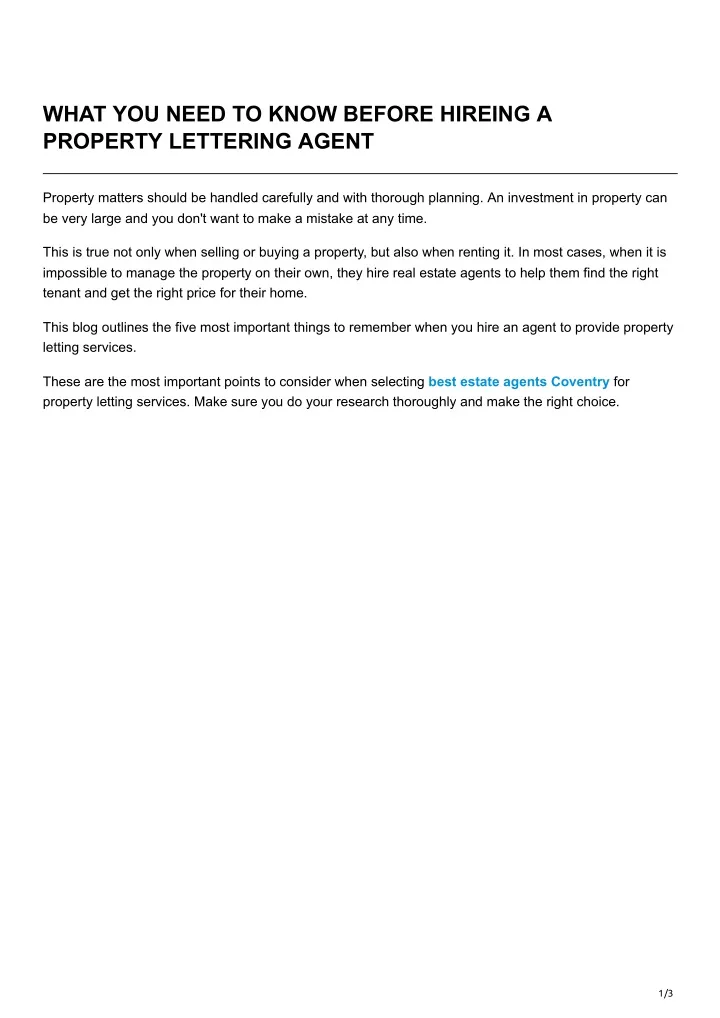 WHAT YOU NEED TO KNOW BEFORE HIREING A PROPERTY LETTERING AGENT

Property matters should be handled carefully and with thorough planning. An investment in property can be very large and you don't want to make a mistake at any time.

This is true not only when selling or buying a property, but also when renting it. In most cases, when it is impossible to manage the property on their own, they hire real estate agents to help them find the right tenant and get the right price for their home.

This blog outlines the five most important things to remember when you hire an agent to provide property letting services.

These are the most important points to consider when selecting best estate agents Coventry for property letting services. Make sure you do your research thoroughly and make the right choice.

1/3